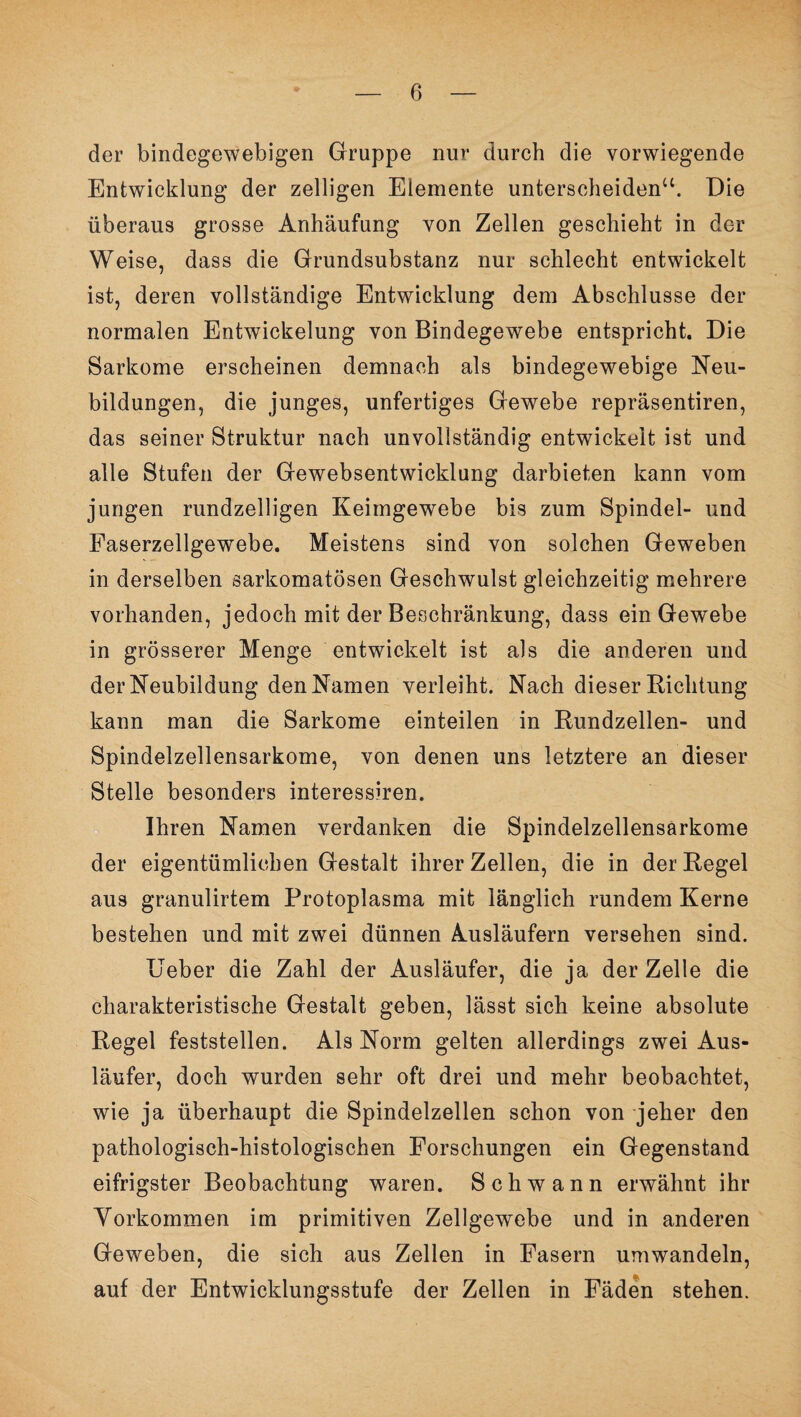 — 6 —

der bindegewebigen Gruppe nur durch die vorwiegende Entwicklung der zelligen Elemente unterscheiden“. Die überaus grosse Anhäufung von Zellen geschieht in der Weise, dass die Grundsubstanz nur schlecht entwickelt ist, deren vollständige Entwicklung dem Abschlusse der normalen Entwickelung von Bindegewebe entspricht. Die Sarkome erscheinen demnach als bindegewebige Neubildungen, die junges, unfertiges Gewebe repräsentiren, das seiner Struktur nach unvollständig entwickelt ist und alle Stufen der Gewebsentwicklung darbieten kann vom jungen rundzelligen Keimgewebe bis zum Spindel- und Faserzellgewebe. Meistens sind von solchen Geweben in derselben sarkomatösen Geschwulst gleichzeitig mehrere vorhanden, jedoch mit der Beschränkung, dass ein Gewebe in grösserer Menge entwickelt ist als die anderen und der Neubildung den Namen verleiht. Nach dieser Richtung kann man die Sarkome einteilen in Rundzellen- und Spindelzellensarkome, von denen uns letztere an dieser Stelle besonders interessiren.

Ihren Namen verdanken die Spindelzellensarkome der eigentümlichen Gestalt ihrer Zellen, die in der Regel aus granulirtem Protoplasma mit länglich rundem Kerne bestehen und mit zwei dünnen Ausläufern versehen sind.

Ueber die Zahl der Ausläufer, die ja der Zelle die charakteristische Gestalt geben, lässt sich keine absolute Regel feststellen. Als Norm gelten allerdings zwei Ausläufer, doch wurden sehr oft drei und mehr beobachtet, wie ja überhaupt die Spindelzellen schon von jeher den pathologisch-histologischen Forschungen ein Gegenstand eifrigster Beobachtung waren. Schwann erwähnt ihr Vorkommen im primitiven Zellgewebe und in anderen Geweben, die sich aus Zellen in Fasern umwandeln, auf der Entwicklungsstufe der Zellen in Fäden stehen.